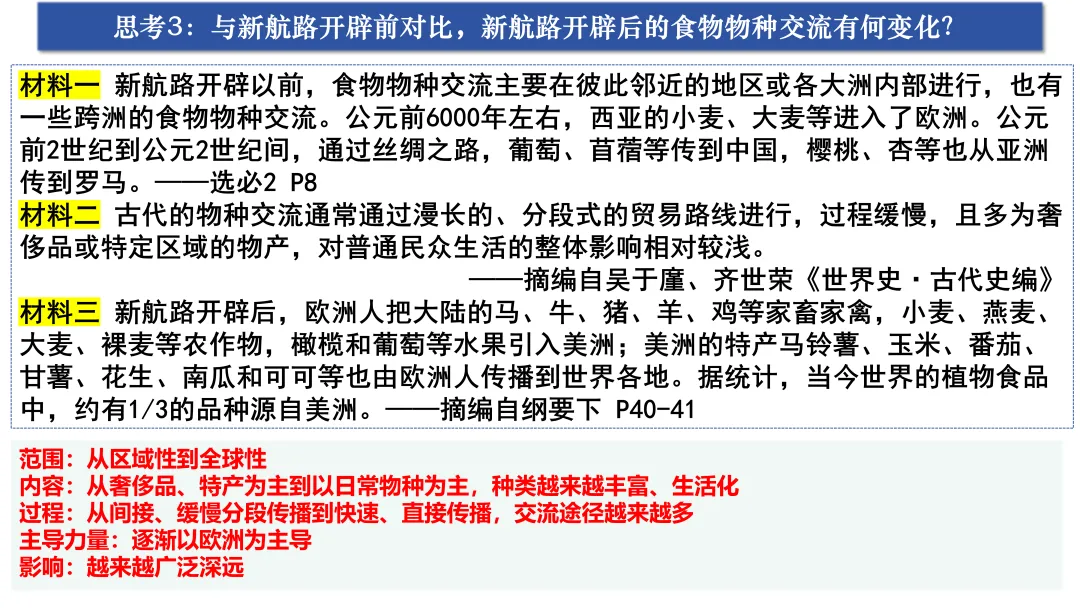 思考3：与新航路开辟前对比，新航路开辟后的食物物种交流有何变化?

材料一 新航路开辟以前，食物物种交流主要在彼此邻近的地区或各大洲内部进行，也有一些跨洲的食物物种交流。公元前6000年左右，西亚的小麦、大麦等进入了欧洲。公元前2世纪到公元2世纪间，通过丝绸之路，葡萄、苜蓿等传到中国，樱桃、杏等也从亚洲传到罗马。——选必2 P8

材料二 古代的物种交流通常通过漫长的、分段式的贸易路线进行，过程缓慢，且多为奢侈品或特定区域的物产，对普通民众生活的整体影响相对较浅。

——摘编自吴于廑、齐世荣《世界史·古代史编》

材料三 新航路开辟后，欧洲人把大陆的马、牛、猪、羊、鸡等家畜家禽，小麦、燕麦、大麦、裸麦等农作物，橄榄和葡萄等水果引入美洲；美洲的特产马铃薯、玉米、番茄、甘薯、花生、南瓜和可可等也由欧洲人传播到世界各地。据统计，当今世界的植物食品中，约有1/3的品种源自美洲。——摘编自纲要下 P40-41

范围：从区域性到全球性
内容：从奢侈品、特产为主到以日常物种为主，种类越来越丰富、生活化
过程：从间接、缓慢分段传播到快速、直接传播，交流途径越来越多
主导力量：逐渐以欧洲为主导
影响：越来越广泛深远